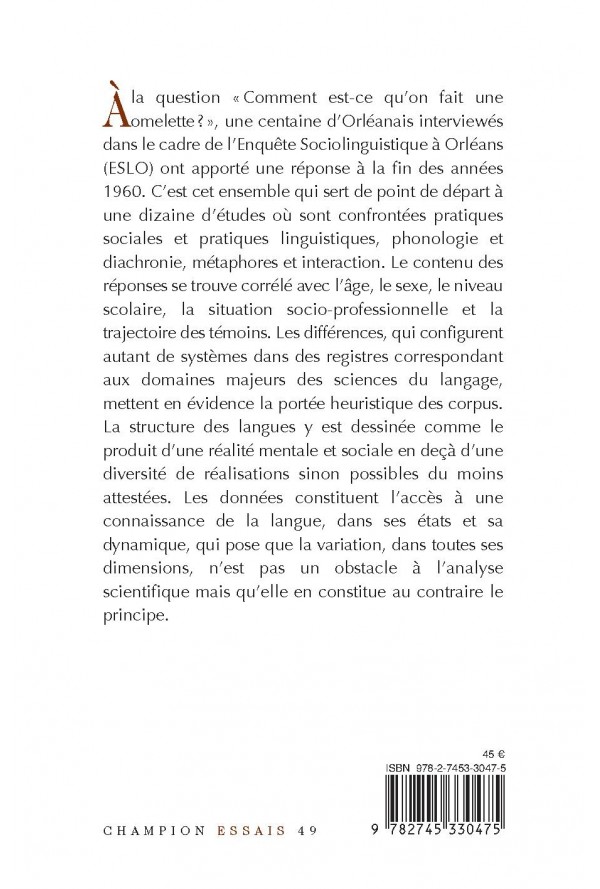 À la question « Comment est-ce qu'on fait une omelette ? », une centaine d'Orléanais interviewés dans le cadre de l'Enquête Sociolinguistique à Orléans (ESLO) ont apporté une réponse à la fin des années 1960. C'est cet ensemble qui sert de point de départ à une dizaine d'études où sont confrontées pratiques sociales et pratiques linguistiques, phonologie et diachronie, métaphores et interaction. Le contenu des réponses se trouve corrélé avec l'âge, le sexe, le niveau scolaire, la situation socio-professionnelle et la trajectoire des témoins. Les différences, qui configurent autant de systèmes dans des registres correspondant aux domaines majeurs des sciences du langage, mettent en évidence la portée heuristique des corpus. La structure des langues y est dessinée comme le produit d'une réalité mentale et sociale en deçà d'une diversité de réalisations sinon possibles du moins attestées. Les données constituent l'accès à une connaissance de la langue, dans ses états et sa dynamique, qui pose que la variation, dans toutes ses dimensions, n'est pas un obstacle à l'analyse scientifique mais qu'elle en constitue au contraire le principe.

45 €
ISBN 978-2-7453-3047-5

9 782745 330475

CHAMPION ESSAIS 49